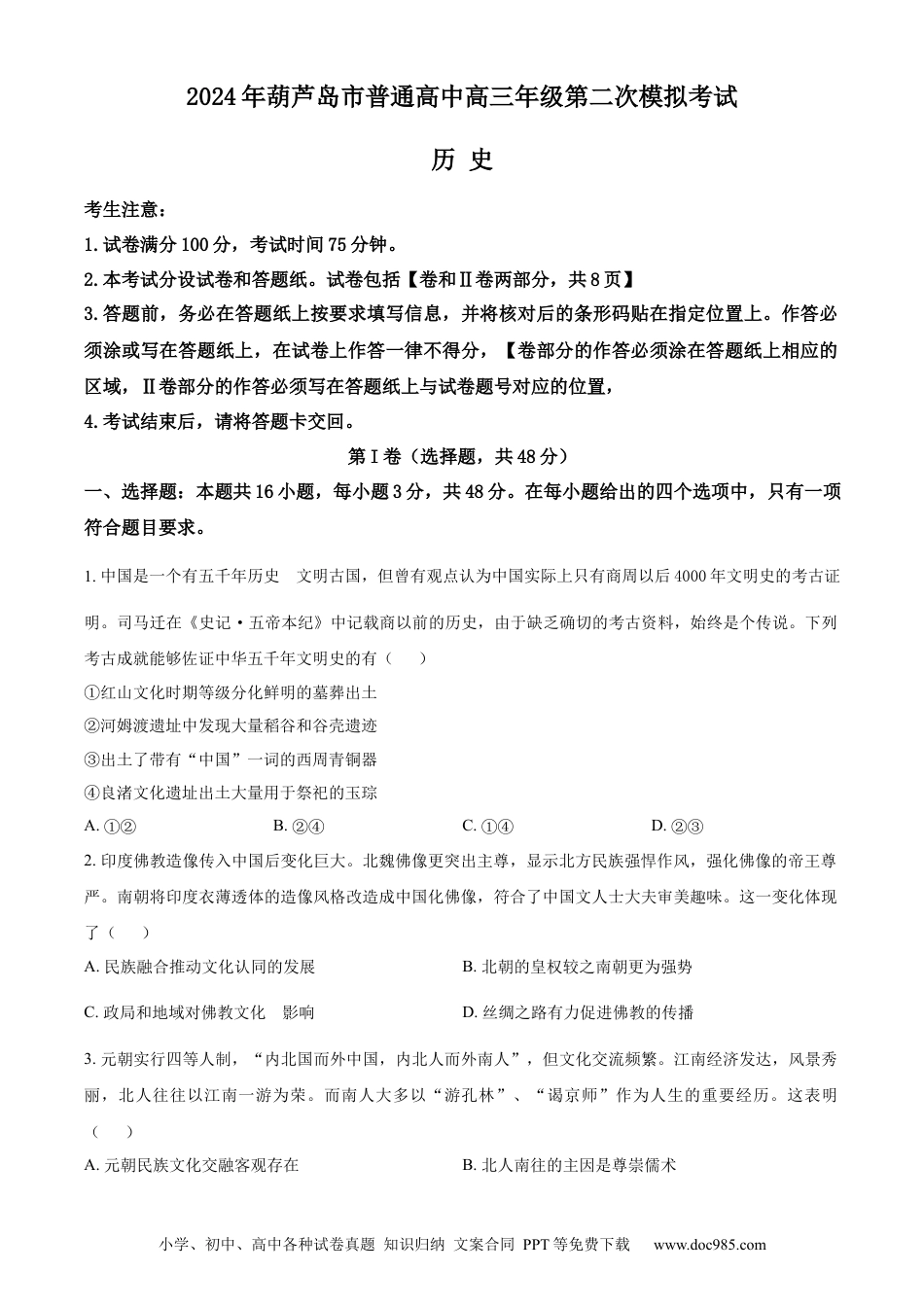 2024年葫芦岛市普通高中高三年级第二次模拟考试

历 史

考生注意：

1.试卷满分100分，考试时间75分钟。

2.本考试分设试卷和答题纸。试卷包括【卷和Ⅱ卷两部分，共8页】

3.答题前，务必在答题纸上按要求填写信息，并将核对后的条形码贴在指定位置上。作答必须涂或写在答题纸上，在试卷上作答一律不得分，【卷部分的作答必须涂在答题纸上相应的区域，Ⅱ卷部分的作答必须写在答题纸上与试卷题号对应的位置，

4.考试结束后，请将答题卡交回。

第Ⅰ卷（选择题，共48分）

一、选择题：本题共16小题，每小题3分，共48分。在每小题给出的四个选项中，只有一项符合题目要求。

1.中国是一个有五千年历史 文明古国，但曾有观点认为中国实际上只有商周以后4000年文明史的考古证明。司马迁在《史记·五帝本纪》中记载商以前的历史，由于缺乏确切的考古资料，始终是个传说。下列考古成就能够佐证中华五千年文明史的有（ ）

①红山文化时期等级分化鲜明的墓葬出土

②河姆渡遗址中发现大量稻谷和谷壳遗迹

③出土了带有“中国”一词的西周青铜器

④良渚文化遗址出土大量用于祭祀的玉琮

A.①② B.②④ C.①④ D.②③

2.印度佛教造像传入中国后变化巨大。北魏佛像更突出主尊，显示北方民族强悍作风，强化佛像的帝王尊严。南朝将印度衣薄透体的造像风格改造成中国化佛像，符合了中国文人士大夫审美趣味。这一变化体现了（ ）

A.民族融合推动文化认同的发展 B.北朝的皇权较之南朝更为强势

C.政局和地域对佛教文化 影响 D.丝绸之路有力促进佛教的传播

3.元朝实行四等人制，“内北国而外中国，内北人而外南人”，但文化交流频繁。江南经济发达，风景秀丽，北人往往以江南一游为荣。而南人大多以“游孔林”、“谒京师”作为人生的重要经历。这表明（ ）

A.元朝民族文化交融客观存在 B.北人南往的主因是尊崇儒术

小学、初中、高中各种试卷真题 知识归纳 文案合同 PPT等免费下载 www.doc985.com